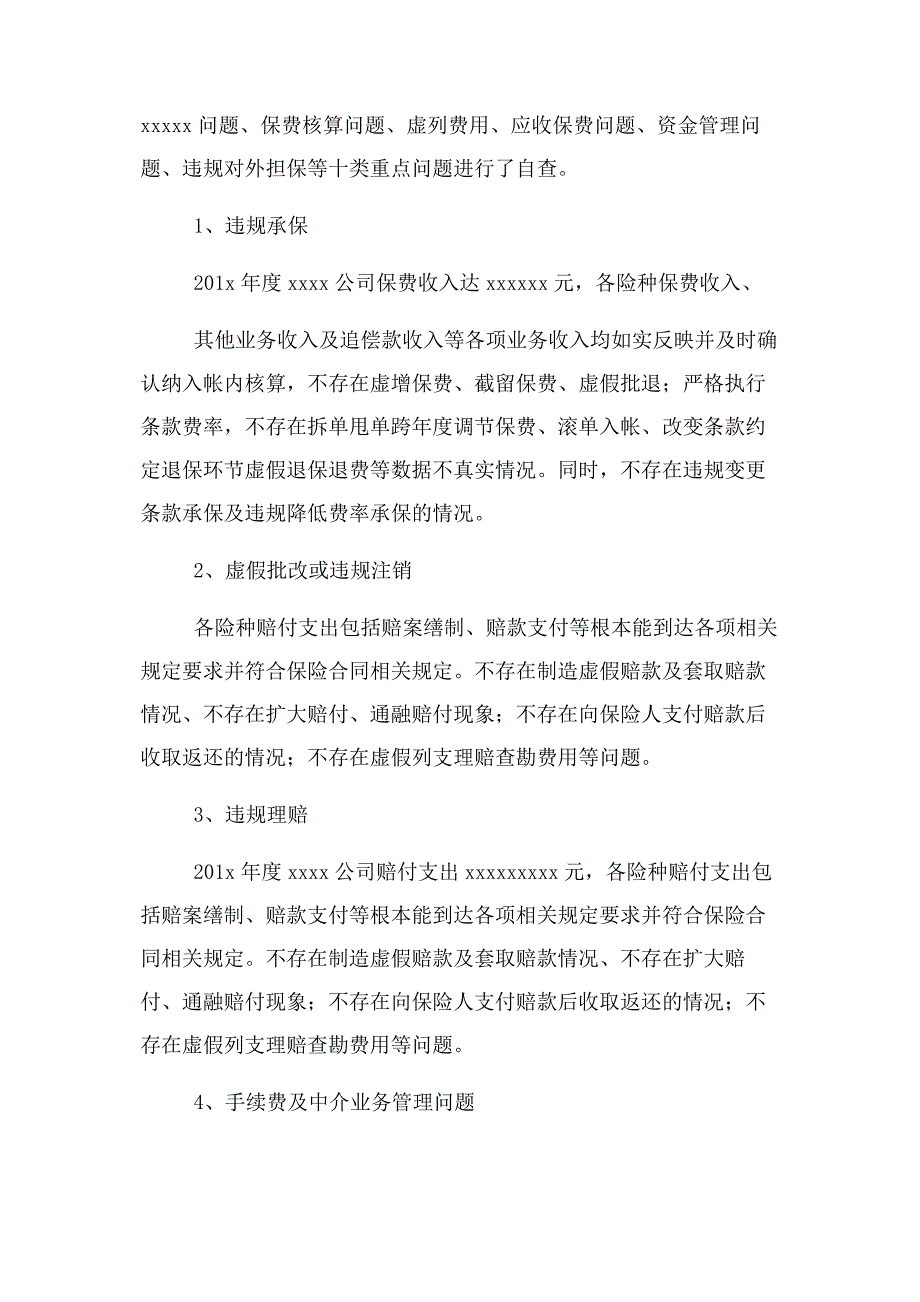 xxxxx 问题、保费核算问题、虚列费用、应收保费问题、资金管理问题、违规对外担保等十类重点问题进行了自查。

1、违规承保

201x 年度 xxxx 公司保费收入达 xxxxxx 元，各险种保费收入、

其他业务收入及追偿款收入等各项业务收入均如实反映并及时确认纳入帐内核算，不存在虚增保费、截留保费、虚假批退；严格执行条款费率，不存在拆单甩单跨年度调节保费、滚单入帐、改变条款约定退保环节虚假退保退费等数据不真实情况。同时，不存在违规变更条款承保及违规降低费率承保的情况。

2、虚假批改或违规注销

各险种赔付支出包括赔案缮制、赔款支付等根本能到达各项相关规定要求并符合保险合同相关规定。不存在制造虚假赔款及套取赔款情况、不存在扩大赔付、通融赔付现象；不存在向保险人支付赔款后收取返还的情况；不存在虚假列支理赔查勘费用等问题。

3、违规理赔

201x 年度 xxxx 公司赔付支出 xxxxxxxxx 元，各险种赔付支出包括赔案缮制、赔款支付等根本能到达各项相关规定要求并符合保险合同相关规定。不存在制造虚假赔款及套取赔款情况、不存在扩大赔付、通融赔付现象；不存在向保险人支付赔款后收取返还的情况；不存在虚假列支理赔查勘费用等问题。

4、手续费及中介业务管理问题